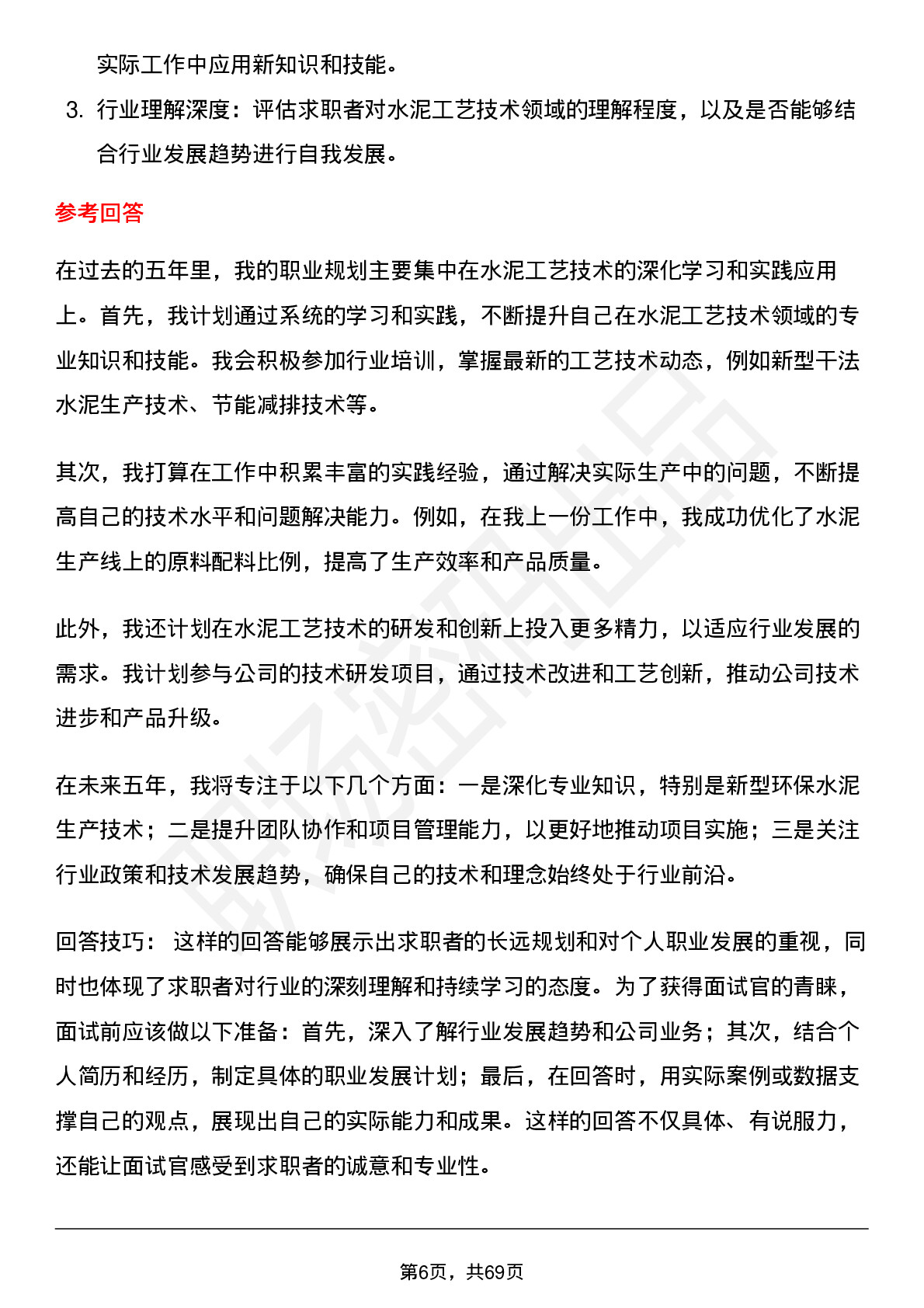 实际工作中应用新知识和技能。

3. 行业理解深度：评估求职者对水泥工艺技术领域的理解程度，以及是否能够结合行业发展趋势进行自我发展。

参考回答

在过去的五年里，我的职业规划主要集中在水泥工艺技术的深化学习和实践应用上。首先，我计划通过系统的学习和实践，不断提升自己在水泥工艺技术领域的专业知识和技能。我会积极参加行业培训，掌握最新的工艺技术动态，例如新型干法水泥生产技术、节能减排技术等。

其次，我打算在工作中积累丰富的实践经验，通过解决实际生产中的问题，不断提高自己的技术水平和问题解决能力。例如，在我上一份工作中，我成功优化了水泥生产线上的原料配料比例，提高了生产效率和产品质量。

此外，我还计划在水泥工艺技术的研发和创新上投入更多精力，以适应行业发展的需求。我计划参与公司的技术研发项目，通过技术改进和工艺创新，推动公司技术进步和产品升级。

在未来五年，我将专注于以下几个方面：一是深化专业知识，特别是新型环保水泥生产技术；二是提升团队协作和项目管理能力，以更好地推动项目实施；三是关注行业政策和技术发展趋势，确保自己的技术和理念始终处于行业前沿。

回答技巧： 这样的回答能够展示出求职者的长远规划和对个人职业发展的重视，同时也体现了求职者对行业的深刻理解和持续学习的态度。为了获得面试官的青睐，面试前应该做以下准备：首先，深入了解行业发展趋势和公司业务；其次，结合个人简历和经历，制定具体的职业发展计划；最后，在回答时，用实际案例或数据支撑自己的观点，展现出自己的实际能力和成果。这样的回答不仅具体、有说服力，还能让面试官感受到求职者的诚意和专业性。

第6页，共69页